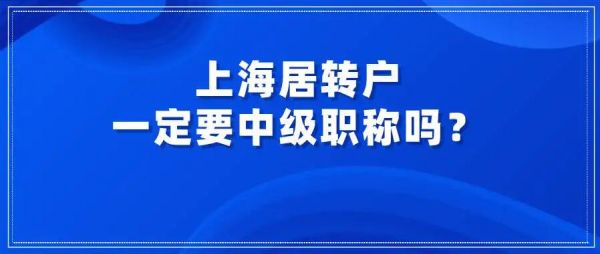 上海居转户
一定要中级职称吗？